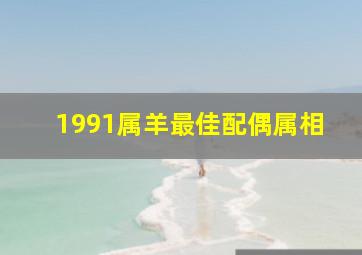 1991属羊最佳配偶属相